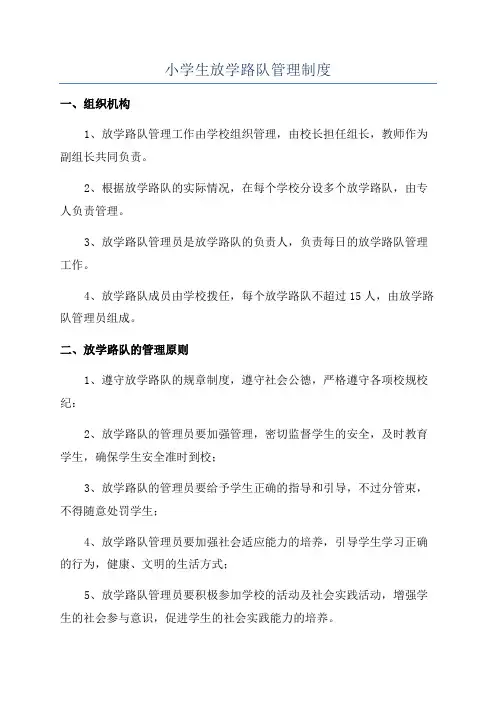 小学生放学路队管理制度

一、组织机构

1、放学路队管理工作由学校组织管理，由校长担任组长，教师作为副组长共同负责。

2、根据放学路队的实际情况，在每个学校分设多个放学路队，由专人负责管理。

3、放学路队管理员是放学路队的负责人，负责每日的放学路队管理工作。

4、放学路队成员由学校拨任，每个放学路队不超过 15 人，由放学路队管理员组成。

二、放学路队的管理原则

1、遵守放学路队的规章制度，遵守社会公德，严格遵守各项校规校纪；

2、放学路队的管理员要加强管理，密切监督学生的安全，及时教育学生，确保学生安全准时到校；

3、放学路队的管理员要给予学生正确的指导和引导，不过分管束，不得随意处罚学生；

4、放学路队管理员要加强社会适应能力的培养，引导学生学习正确的行为，健康、文明的生活方式；

5、放学路队管理员要积极参加学校的活动及社会实践活动，增强学生的社会参与意识，促进学生的社会实践能力的培养。